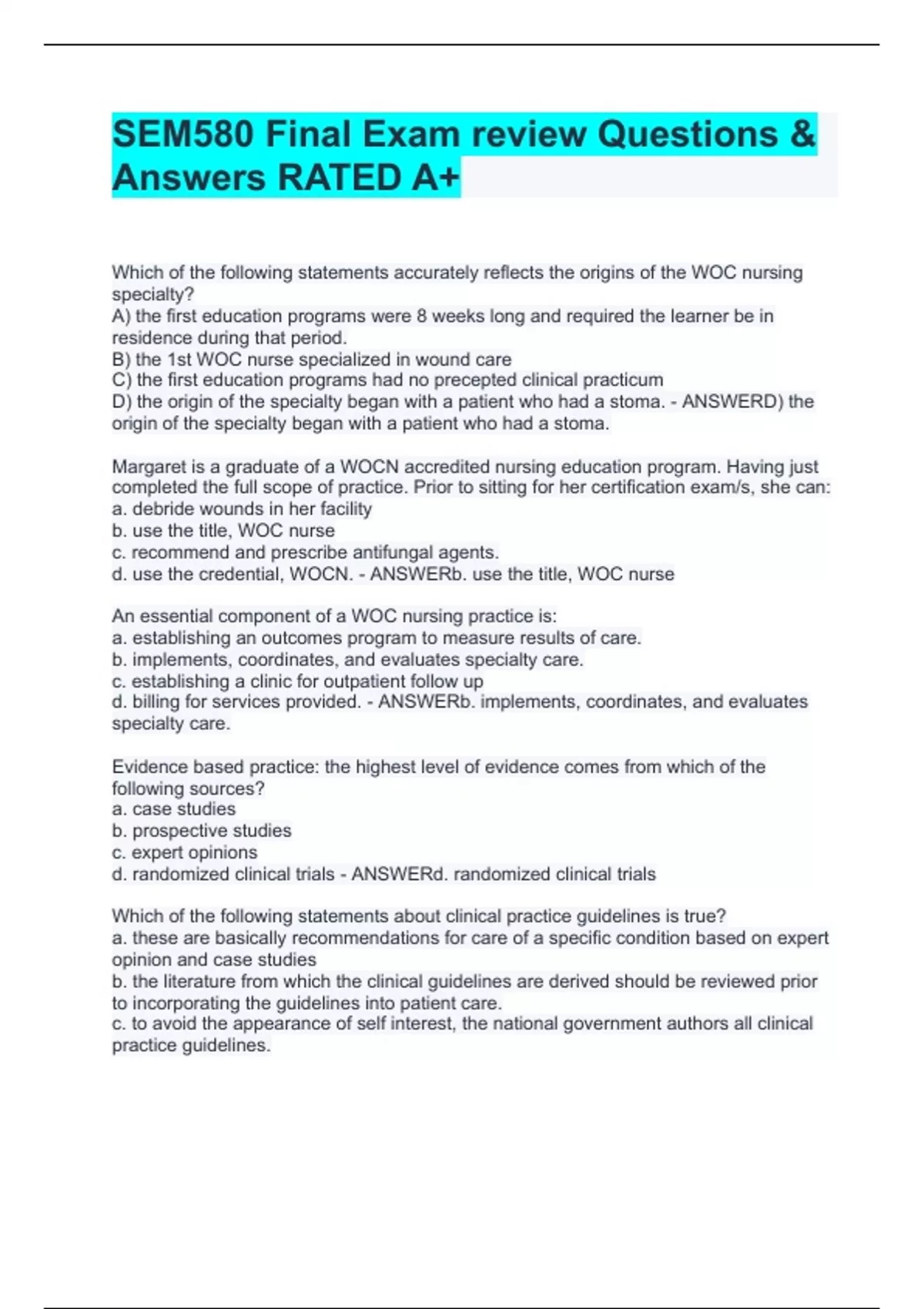 SEM580 Final Exam review Questions & Answers RATED A+

Which of the following statements accurately reflects the origins of the WOC nursing specialty?
A) the first education programs were 8 weeks long and required the learner be in residence during that period.
B) the 1st WOC nurse specialized in wound care
C) the first education programs had no precepted clinical practicum
D) the origin of the specialty began with a patient who had a stoma. - ANSWERD) the origin of the specialty began with a patient who had a stoma.

Margaret is a graduate of a WOCN accredited nursing education program. Having just completed the full scope of practice. Prior to sitting for her certification exam/s, she can:
a. debride wounds in her facility
b. use the title, WOC nurse
c. recommend and prescribe antifungal agents.
d. use the credential, WOCN. - ANSWERb. use the title, WOC nurse

An essential component of a WOC nursing practice is:
a. establishing an outcomes program to measure results of care.
b. implements, coordinates, and evaluates specialty care.
c. establishing a clinic for outpatient follow up
d. billing for services provided. - ANSWERb. implements, coordinates, and evaluates specialty care.

Evidence based practice: the highest level of evidence comes from which of the following sources?
a. case studies
b. prospective studies
c. expert opinions
d. randomized clinical trials - ANSWERd. randomized clinical trials

Which of the following statements about clinical practice guidelines is true?
a. these are basically recommendations for care of a specific condition based on expert opinion and case studies
b. the literature from which the clinical guidelines are derived should be reviewed prior to incorporating the guidelines into patient care.
c. to avoid the appearance of self interest, the national government authors all clinical practice guidelines.